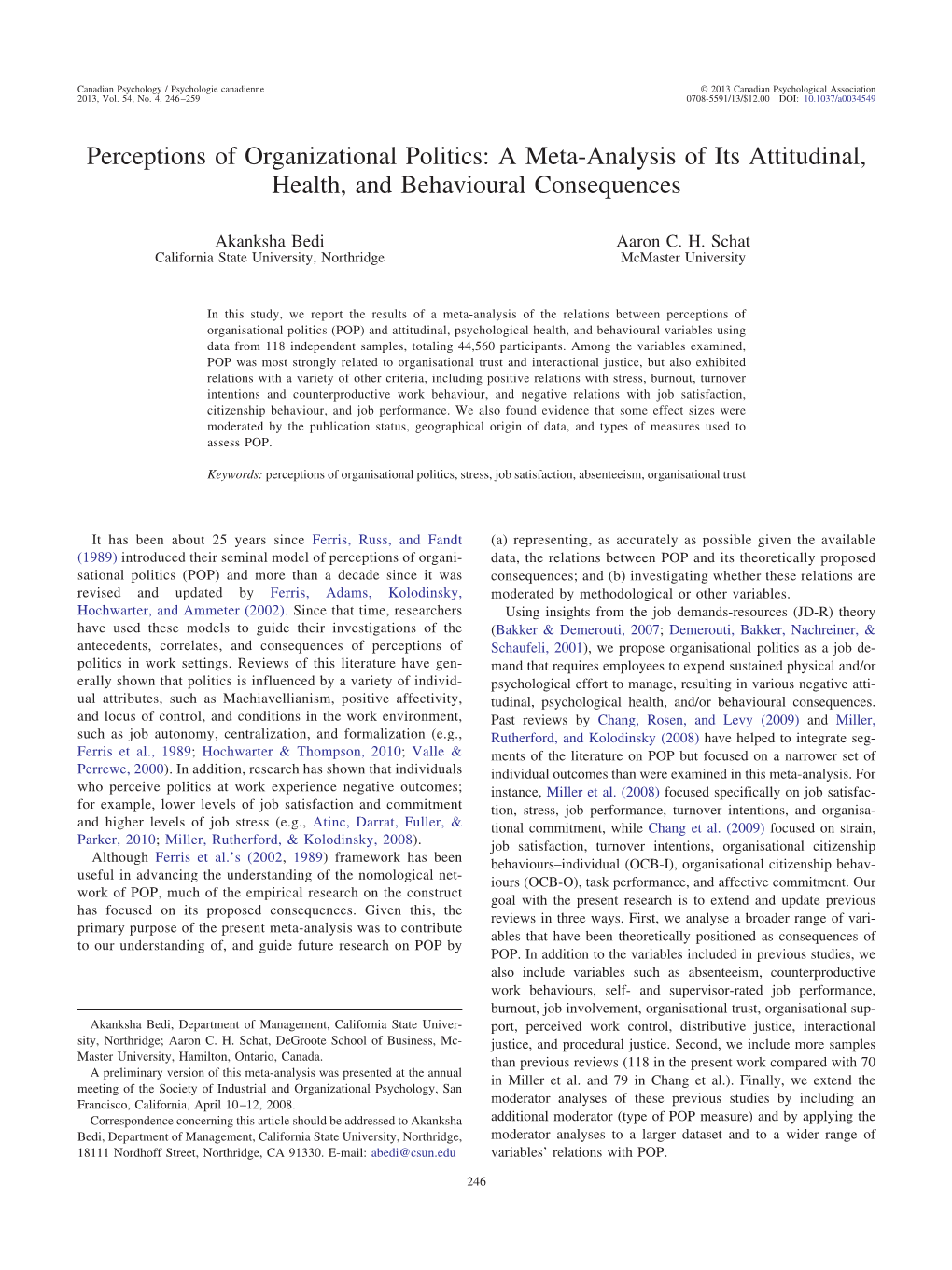 Canadian Psychology / Psychologie canadienne
2013, Vol. 54, No. 4, 246–259

© 2013 Canadian Psychological Association
0708-5591/13/$12.00 DOI: 10.1037/a0034549

Perceptions of Organizational Politics: A Meta-Analysis of Its Attitudinal, Health, and Behavioural Consequences

Akanksha Bedi
California State University, Northridge

Aaron C. H. Schat
McMaster University

In this study, we report the results of a meta-analysis of the relations between perceptions of organisational politics (POP) and attitudinal, psychological health, and behavioural variables using data from 118 independent samples, totaling 44,560 participants. Among the variables examined, POP was most strongly related to organisational trust and interactional justice, but also exhibited relations with a variety of other criteria, including positive relations with stress, burnout, turnover intentions and counterproductive work behaviour, and negative relations with job satisfaction, citizenship behaviour, and job performance. We also found evidence that some effect sizes were moderated by the publication status, geographical origin of data, and types of measures used to assess POP.

Keywords: perceptions of organisational politics, stress, job satisfaction, absenteeism, organisational trust

It has been about 25 years since Ferris, Russ, and Fandt (1989) introduced their seminal model of perceptions of organisational politics (POP) and more than a decade since it was revised and updated by Ferris, Adams, Kolodinsky, Hochwarter, and Ammeter (2002). Since that time, researchers have used these models to guide their investigations of the antecedents, correlates, and consequences of perceptions of politics in work settings. Reviews of this literature have generally shown that politics is influenced by a variety of individual attributes, such as Machiavellianism, positive affectivity, and locus of control, and conditions in the work environment, such as job autonomy, centralization, and formalization (e.g., Ferris et al., 1989; Hochwarter & Thompson, 2010; Valle & Perrewe, 2000). In addition, research has shown that individuals who perceive politics at work experience negative outcomes; for example, lower levels of job satisfaction and commitment and higher levels of job stress (e.g., Atinc, Darrat, Fuller, & Parker, 2010; Miller, Rutherford, & Kolodinsky, 2008).

Although Ferris et al.'s (2002, 1989) framework has been useful in advancing the understanding of the nomological network of POP, much of the empirical research on the construct has focused on its proposed consequences. Given this, the primary purpose of the present meta-analysis was to contribute to our understanding of, and guide future research on POP by

Akanksha Bedi, Department of Management, California State University, Northridge; Aaron C. H. Schat, DeGroote School of Business, McMaster University, Hamilton, Ontario, Canada.

A preliminary version of this meta-analysis was presented at the annual meeting of the Society of Industrial and Organizational Psychology, San Francisco, California, April 10–12, 2008.

Correspondence concerning this article should be addressed to Akanksha Bedi, Department of Management, California State University, Northridge, 18111 Nordhoff Street, Northridge, CA 91330. E-mail: abedi@csun.edu

(a) representing, as accurately as possible given the available data, the relations between POP and its theoretically proposed consequences; and (b) investigating whether these relations are moderated by methodological or other variables.

Using insights from the job demands-resources (JD-R) theory (Bakker & Demerouti, 2007; Demerouti, Bakker, Nachreiner, & Schaufeli, 2001), we propose organisational politics as a job demand that requires employees to expend sustained physical and/or psychological effort to manage, resulting in various negative attitudinal, psychological health, and/or behavioural consequences. Past reviews by Chang, Rosen, and Levy (2009) and Miller, Rutherford, and Kolodinsky (2008) have helped to integrate segments of the literature on POP but focused on a narrower set of individual outcomes than were examined in this meta-analysis. For instance, Miller et al. (2008) focused specifically on job satisfaction, stress, job performance, turnover intentions, and organisational commitment, while Chang et al. (2009) focused on strain, job satisfaction, turnover intentions, organisational citizenship behaviours–individual (OCB-I), organisational citizenship behaviours (OCB-O), task performance, and affective commitment. Our goal with the present research is to extend and update previous reviews in three ways. First, we analyse a broader range of variables that have been theoretically positioned as consequences of POP. In addition to the variables included in previous studies, we also include variables such as absenteeism, counterproductive work behaviours, self- and supervisor-rated job performance, burnout, job involvement, organisational trust, organisational support, perceived work control, distributive justice, interactional justice, and procedural justice. Second, we include more samples than previous reviews (118 in the present work compared with 70 in Miller et al. and 79 in Chang et al.). Finally, we extend the moderator analyses of these previous studies by including an additional moderator (type of POP measure) and by applying the moderator analyses to a larger dataset and to a wider range of variables' relations with POP.

246